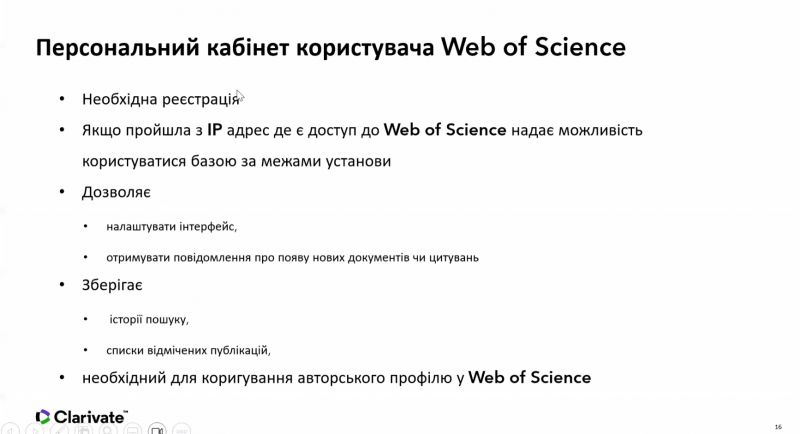 Персональний кабінет користувача Web of Science

• Необхідна реєстрація

• Якщо пройшла з IP адрес де є доступ до Web of Science надає можливість користуватися базою за межами установи

• Дозволяє

• налаштувати інтерфейс,

• отримувати повідомлення про появу нових документів чи цитувань

• Зберігає

• історії пошуку,

• списки відмічених публікацій,

• необхідний для коригування авторського профілю у Web of Science

Clarivate™

16